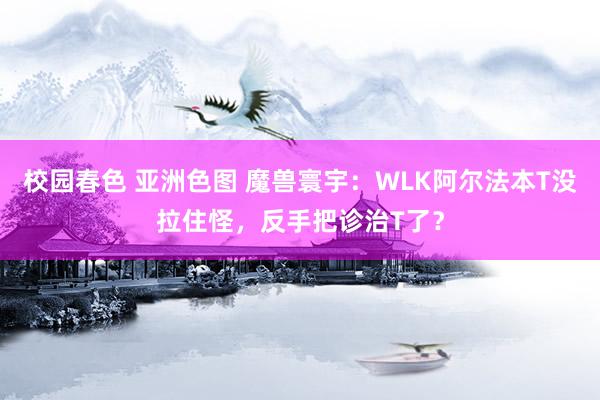 校园春色 亚洲色图 魔兽寰宇：WLK阿尔法本T没拉住怪，反手把诊治T了？